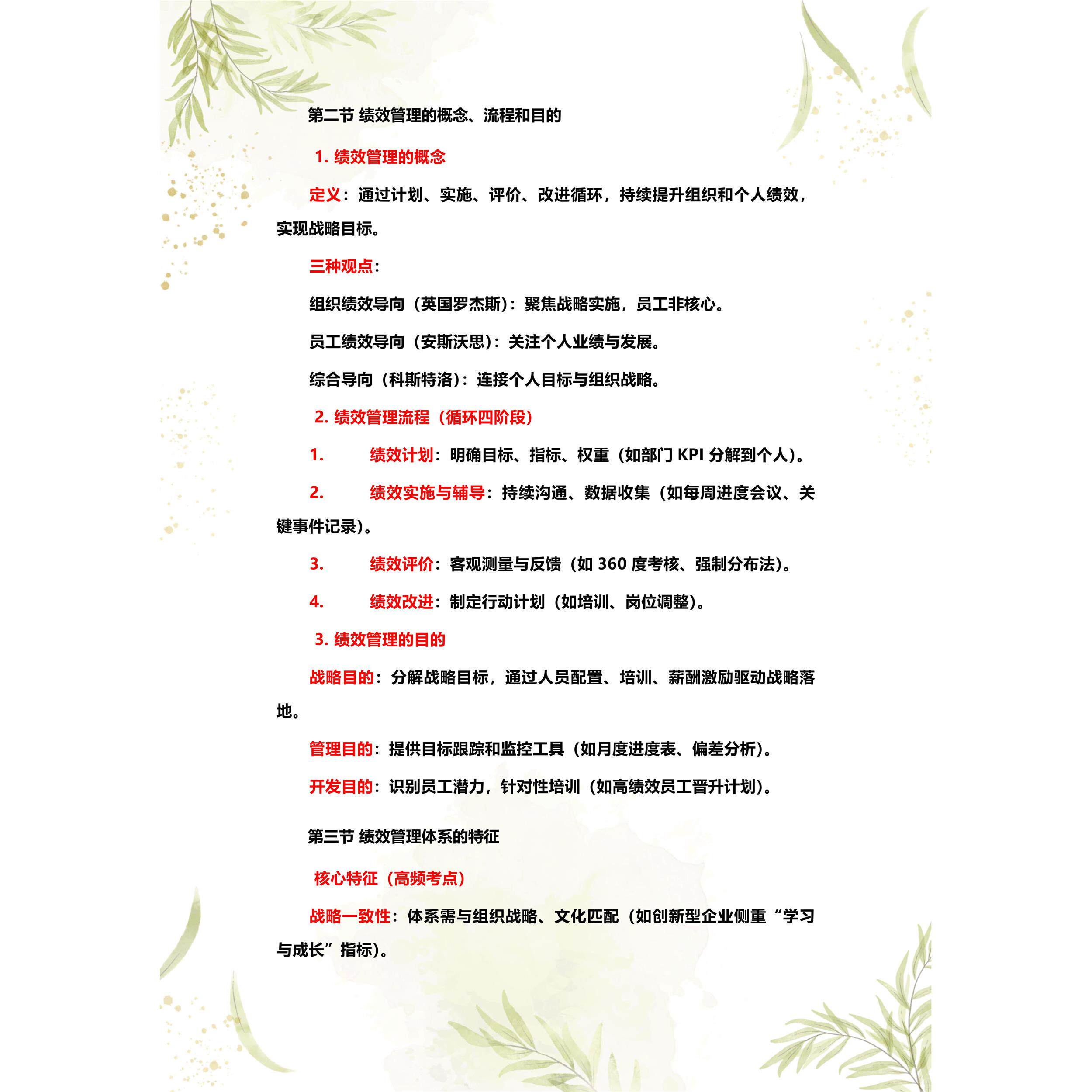 第二节 绩效管理的概念、流程和目的

1. 绩效管理的概念

定义：通过计划、实施、评价、改进循环，持续提升组织和个人绩效，实现战略目标。

三种观点：

组织绩效导向（英国罗杰斯）：聚焦战略实施，员工非核心。

员工绩效导向（安斯沃思）：关注个人业绩与发展。

综合导向（科斯特洛）：连接个人目标与组织战略。

2. 绩效管理流程（循环四阶段）

1. 绩效计划：明确目标、指标、权重（如部门 KPI 分解到个人）。

2. 绩效实施与辅导：持续沟通、数据收集（如每周进度会议、关键事件记录）。

3. 绩效评价：客观测量与反馈（如 360 度考核、强制分布法）。

4. 绩效改进：制定行动计划（如培训、岗位调整）。

3. 绩效管理的目的

战略目的：分解战略目标，通过人员配置、培训、薪酬激励驱动战略落地。

管理目的：提供目标跟踪和监控工具（如月度进度表、偏差分析）。

开发目的：识别员工潜力，针对性培训（如高绩效员工晋升计划）。

第三节 绩效管理体系的特征

核心特征（高频考点）

战略一致性：体系需与组织战略、文化匹配（如创新型企业侧重“学习与成长”指标）。